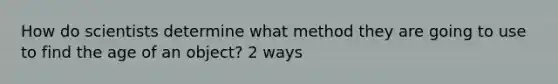 How do scientists determine what method they are going to use to find the age of an object? 2 ways